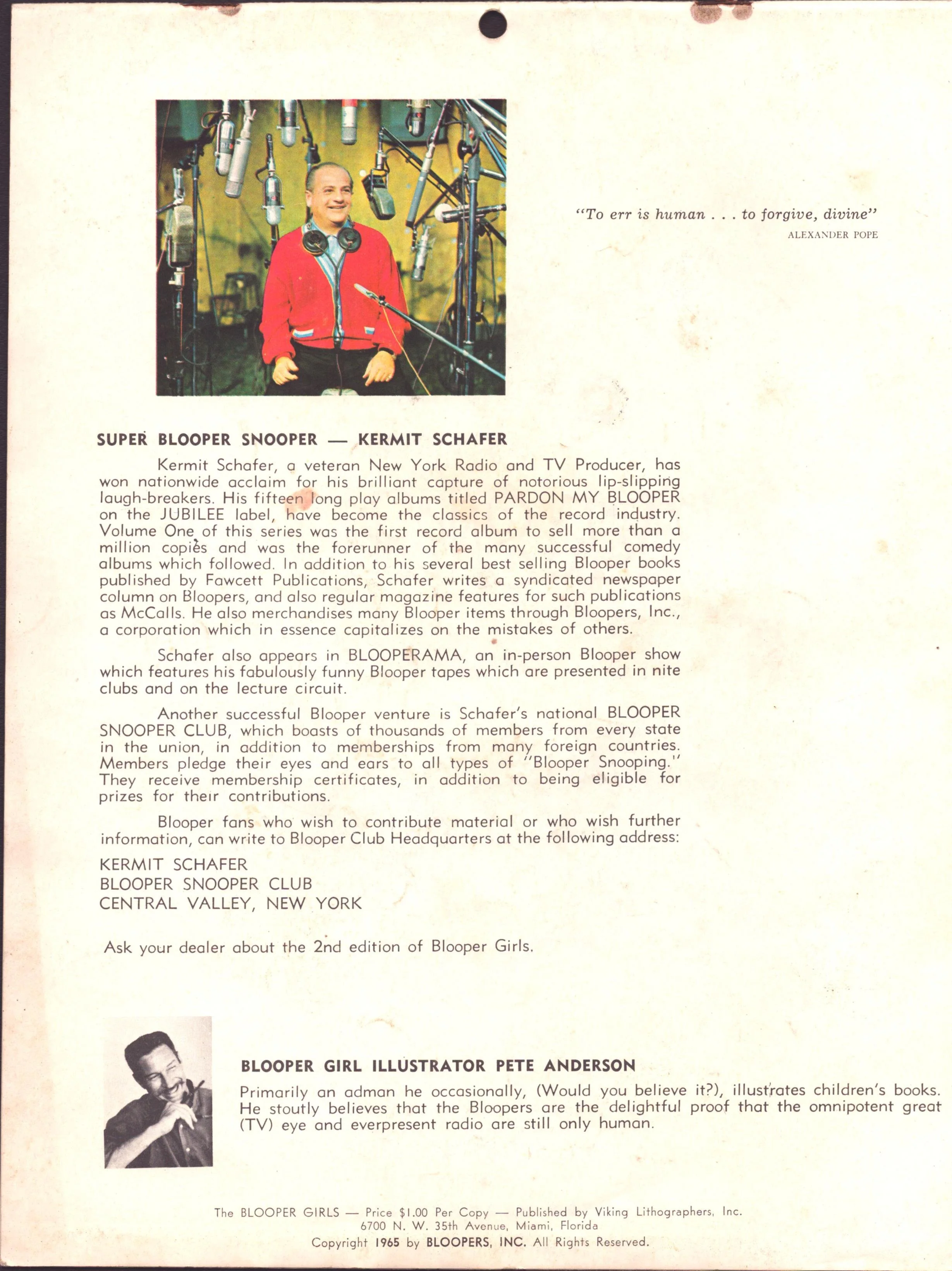 "To err is human . . . to forgive, divine"
ALEXANDER POPE

SUPER BLOOPER SNOOPER — KERMIT SCHAFER

Kermit Schafer, a veteran New York Radio and TV Producer, has won nationwide acclaim for his brilliant capture of notorious lip-slipping laugh-breakers. His fifteen long play albums titled PARDON MY BLOOPER on the JUBILEE label, have become the classics of the record industry. Volume One of this series was the first record album to sell more than a million copies and was the forerunner of the many successful comedy albums which followed. In addition to his several best selling Blooper books published by Fawcett Publications, Schafer writes a syndicated newspaper column on Bloopers, and also regular magazine features for such publications as McCalls. He also merchandises many Blooper items through Bloopers, Inc., a corporation which in essence capitalizes on the mistakes of others.

Schafer also appears in BLOOPERAMA, an in-person Blooper show which features his fabulously funny Blooper tapes which are presented in nite clubs and on the lecture circuit.

Another successful Blooper venture is Schafer's national BLOOPER SNOOPER CLUB, which boasts of thousands of members from every state in the union, in addition to memberships from many foreign countries. Members pledge their eyes and ears to all types of "Blooper Snooping." They receive membership certificates, in addition to being eligible for prizes for their contributions.

Blooper fans who wish to contribute material or who wish further information, can write to Blooper Club Headquarters at the following address:

KERMIT SCHAFER
BLOOPER SNOOPER CLUB
CENTRAL VALLEY, NEW YORK

Ask your dealer about the 2nd edition of Blooper Girls.

BLOOPER GIRL ILLUSTRATOR PETE ANDERSON

Primarily an adman he occasionally, (Would you believe it?), illustrates children's books. He stoutly believes that the Bloopers are the delightful proof that the omnipotent great (TV) eye and everpresent radio are still only human.

The BLOOPER GIRLS — Price $1.00 Per Copy — Published by Viking Lithographers, Inc.
6700 N. W. 35th Avenue, Miami, Florida
Copyright 1965 by BLOOPERS, INC. All Rights Reserved.